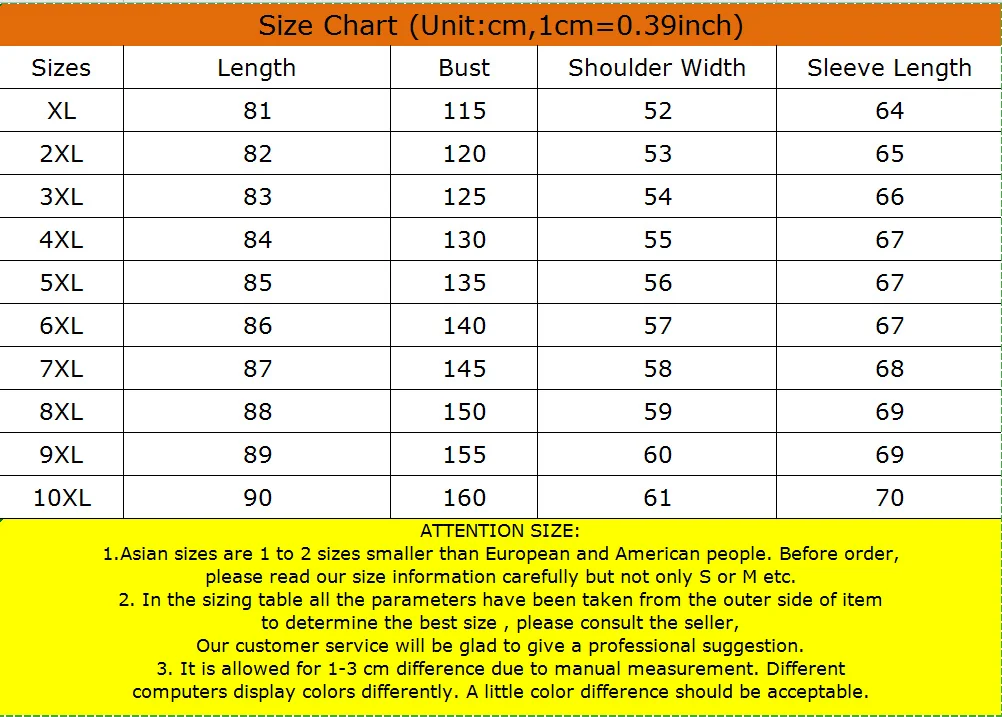 Size Chart (Unit:cm,1cm=0.39inch)

| Sizes | Length | Bust | Shoulder Width | Sleeve Length |
|---|---|---|---|---|
| XL | 81 | 115 | 52 | 64 |
| 2XL | 82 | 120 | 53 | 65 |
| 3XL | 83 | 125 | 54 | 66 |
| 4XL | 84 | 130 | 55 | 67 |
| 5XL | 85 | 135 | 56 | 67 |
| 6XL | 86 | 140 | 57 | 67 |
| 7XL | 87 | 145 | 58 | 68 |
| 8XL | 88 | 150 | 59 | 69 |
| 9XL | 89 | 155 | 60 | 69 |
| 10XL | 90 | 160 | 61 | 70 |

ATTENTION SIZE:
1.Asian sizes are 1 to 2 sizes smaller than European and American people. Before order, please read our size information carefully but not only S or M etc.
2. In the sizing table all the parameters have been taken from the outer side of item to determine the best size , please consult the seller,
Our customer service will be glad to give a professional suggestion.
3. It is allowed for 1-3 cm difference due to manual measurement. Different computers display colors differently. A little color difference should be acceptable.